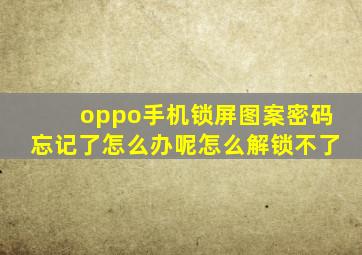 oppo手机锁屏图案密码忘记了怎么办呢怎么解锁不了